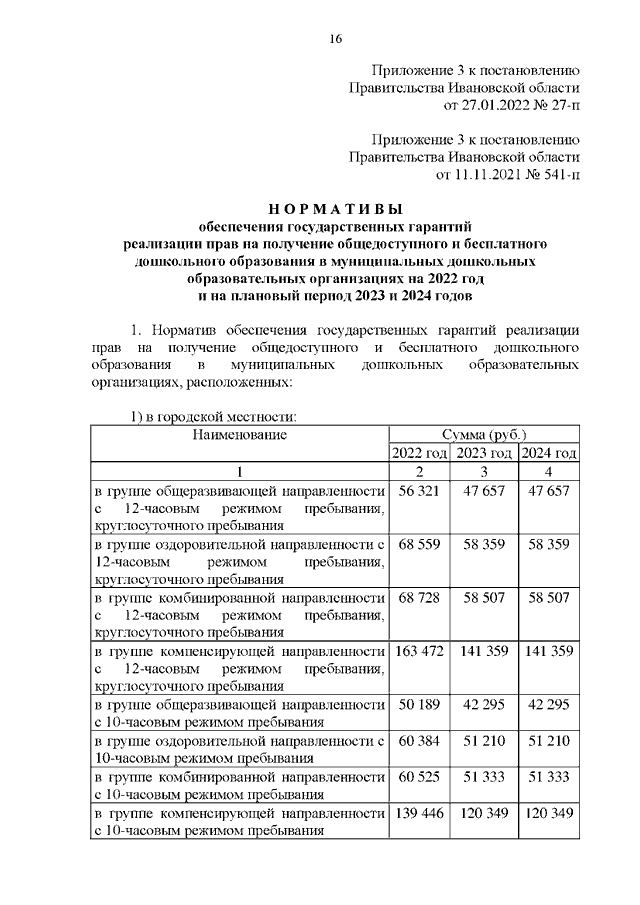 16

Приложение 3 к постановлению
Правительства Ивановской области
от 27.01.2022 № 27-п

Приложение 3 к постановлению
Правительства Ивановской области
от 11.11.2021 № 541-п

НОРМАТИВЫ
обеспечения государственных гарантий
реализации прав на получение общедоступного и бесплатного
дошкольного образования в муниципальных дошкольных
образовательных организациях на 2022 год
и на плановый период 2023 и 2024 годов

1. Норматив обеспечения государственных гарантий реализации прав на получение общедоступного и бесплатного дошкольного образования в муниципальных дошкольных образовательных организациях, расположенных:

1) в городской местности:

| Наименование | Сумма (руб.) | | |
|---|---|---|---|
| | 2022 год | 2023 год | 2024 год |
| 1 | 2 | 3 | 4 |
| в группе общеразвивающей направленности с 12-часовым режимом пребывания, круглосуточного пребывания | 56 321 | 47 657 | 47 657 |
| в группе оздоровительной направленности с 12-часовым режимом пребывания, круглосуточного пребывания | 68 559 | 58 359 | 58 359 |
| в группе комбинированной направленности с 12-часовым режимом пребывания, круглосуточного пребывания | 68 728 | 58 507 | 58 507 |
| в группе компенсирующей направленности с 12-часовым режимом пребывания, круглосуточного пребывания | 163 472 | 141 359 | 141 359 |
| в группе общеразвивающей направленности с 10-часовым режимом пребывания | 50 189 | 42 295 | 42 295 |
| в группе оздоровительной направленности с 10-часовым режимом пребывания | 60 384 | 51 210 | 51 210 |
| в группе комбинированной направленности с 10-часовым режимом пребывания | 60 525 | 51 333 | 51 333 |
| в группе компенсирующей направленности с 10-часовым режимом пребывания | 139 446 | 120 349 | 120 349 |